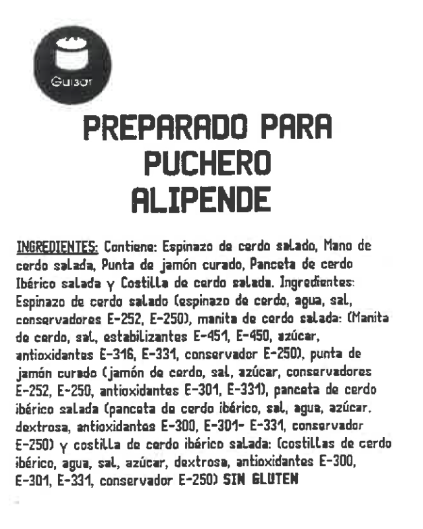 Guisar

PREPARADO PARA PUCHERO ALIPENDE

INGREDIENTES: Contiene: Espinazo de cerdo salado, Mano de cerdo salada, Punta de jamón curado, Panceta de cerdo Ibérico salada y Costilla de cerdo salada. Ingredientes: Espinazo de cerdo salado (espinazo de cerdo, agua, sal, conservadores E-252, E-250), manita de cerdo salada: (Manita de cerdo, sal, estabilizantes E-451, E-450, azúcar, antioxidantes E-316, E-331, conservador E-250), punta de jamón curado (jamón de cerdo, sal, azúcar, conservadores E-252, E-250, antioxidantes E-301, E-331), panceta de cerdo ibérico salada (panceta de cerdo ibérico, sal, agua, azúcar, dextrosa, antioxidantes E-300, E-301- E-331, conservador E-250) y costilla de cerdo ibérico salada: (costillas de cerdo ibérico, agua, sal, azúcar, dextrosa, antioxidantes E-300, E-301, E-331, conservador E-250) SIN GLUTEN